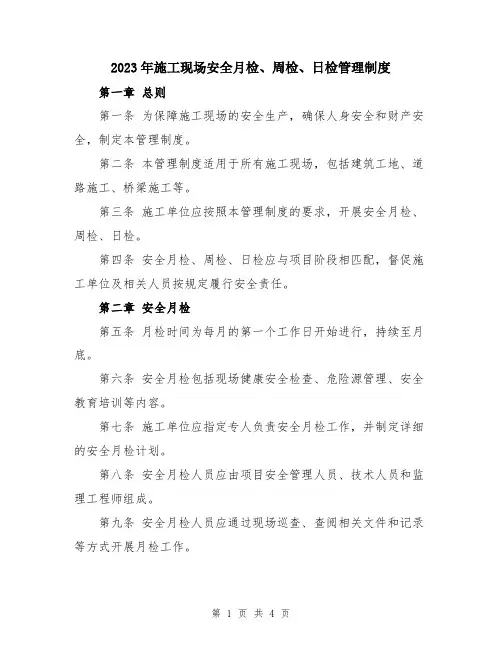 2023年施工现场安全月检、周检、日检管理制度

第一章 总则

第一条 为保障施工现场的安全生产，确保人身安全和财产安全，制定本管理制度。

第二条 本管理制度适用于所有施工现场，包括建筑工地、道路施工、桥梁施工等。

第三条 施工单位应按照本管理制度的要求，开展安全月检、周检、日检。

第四条 安全月检、周检、日检应与项目阶段相匹配，督促施工单位及相关人员按规定履行安全责任。

第二章 安全月检

第五条 月检时间为每月的第一个工作日开始进行，持续至月底。

第六条 安全月检包括现场健康安全检查、危险源管理、安全教育培训等内容。

第七条 施工单位应指定专人负责安全月检工作，并制定详细的安全月检计划。

第八条 安全月检人员应由项目安全管理人员、技术人员和监理工程师组成。

第九条 安全月检人员应通过现场巡查、查阅相关文件和记录等方式开展月检工作。

第 1 页 共 4 页